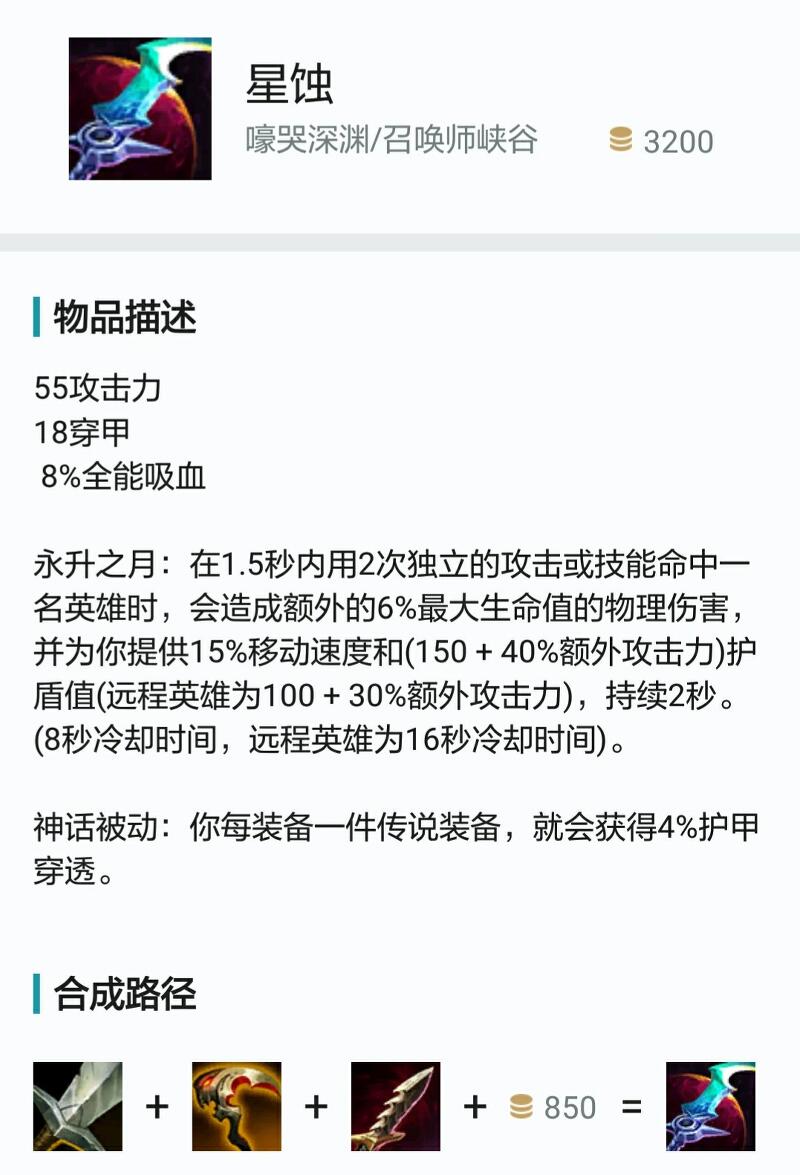 星蚀
嚎哭深渊/召唤师峡谷 3200

物品描述

55攻击力
18穿甲
8%全能吸血

永升之月：在1.5秒内用2次独立的攻击或技能命中一名英雄时，会造成额外的6%最大生命值的物理伤害，并为你提供15%移动速度和(150 + 40%额外攻击力)护盾值(远程英雄为100 + 30%额外攻击力)，持续2秒。(8秒冷却时间，远程英雄为16秒冷却时间)。

神话被动：你每装备一件传说装备，就会获得4%护甲穿透。

合成路径

+ + + 850 =